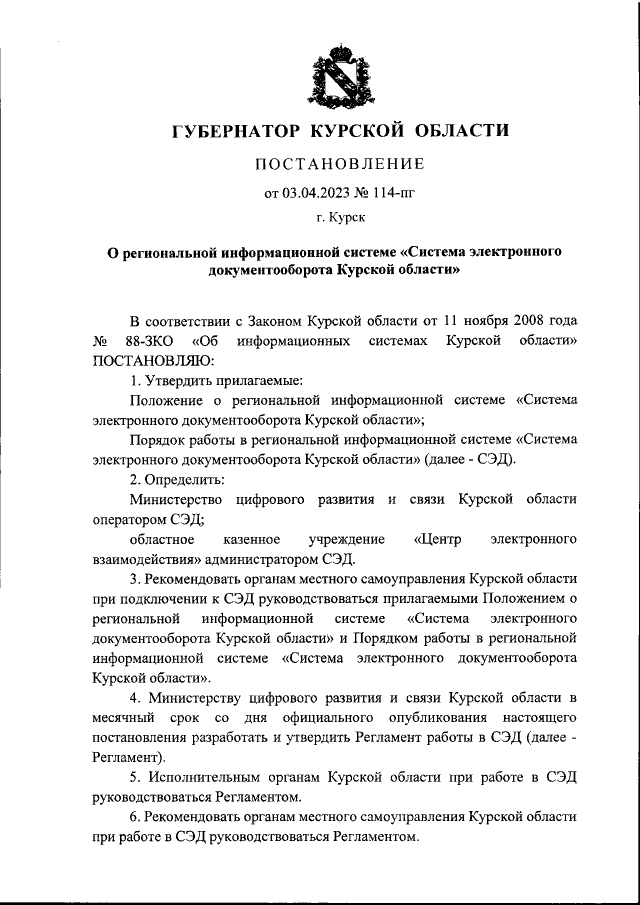 ГУБЕРНАТОР КУРСКОЙ ОБЛАСТИ

ПОСТАНОВЛЕНИЕ

от 03.04.2023 № 114-пг

г. Курск

О региональной информационной системе «Система электронного документооборота Курской области»

В соответствии с Законом Курской области от 11 ноября 2008 года № 88-ЗКО «Об информационных системах Курской области» ПОСТАНОВЛЯЮ:

1. Утвердить прилагаемые:

Положение о региональной информационной системе «Система электронного документооборота Курской области»;

Порядок работы в региональной информационной системе «Система электронного документооборота Курской области» (далее - СЭД).

2. Определить:

Министерство цифрового развития и связи Курской области оператором СЭД;

областное казенное учреждение «Центр электронного взаимодействия» администратором СЭД.

3. Рекомендовать органам местного самоуправления Курской области при подключении к СЭД руководствоваться прилагаемыми Положением о региональной информационной системе «Система электронного документооборота Курской области» и Порядком работы в региональной информационной системе «Система электронного документооборота Курской области».

4. Министерству цифрового развития и связи Курской области в месячный срок со дня официального опубликования настоящего постановления разработать и утвердить Регламент работы в СЭД (далее - Регламент).

5. Исполнительным органам Курской области при работе в СЭД руководствоваться Регламентом.

6. Рекомендовать органам местного самоуправления Курской области при работе в СЭД руководствоваться Регламентом.